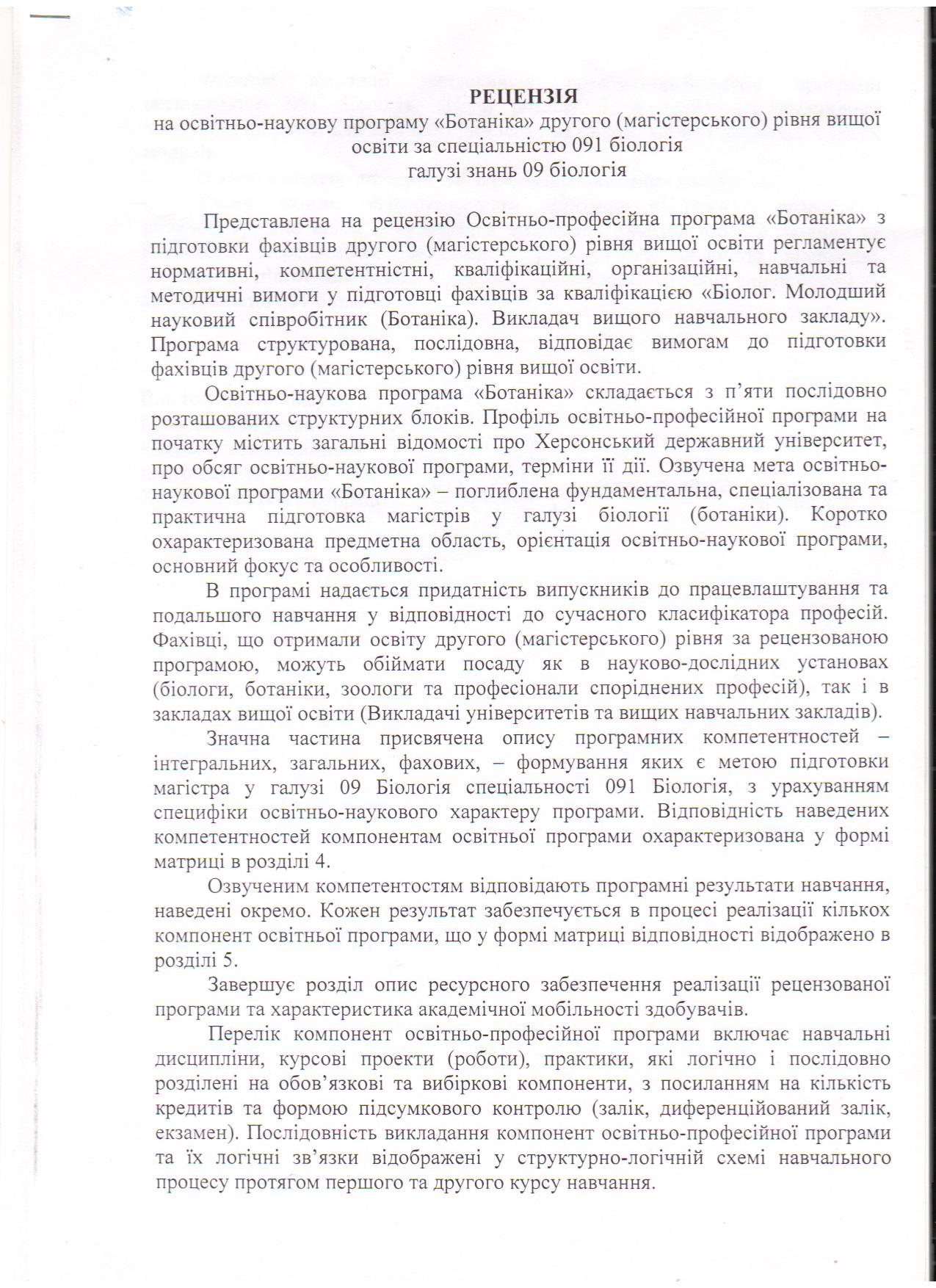 РЕЦЕНЗІЯ
на освітньо-наукову програму «Ботаніка» другого (магістерського) рівня вищої освіти за спеціальністю 091 біологія
галузі знань 09 біологія

Представлена на рецензію Освітньо-професійна програма «Ботаніка» з підготовки фахівців другого (магістерського) рівня вищої освіти регламентує нормативні, компетентністні, кваліфікаційні, організаційні, навчальні та методичні вимоги у підготовці фахівців за кваліфікацією «Біолог. Молодший науковий співробітник (Ботаніка). Викладач вищого навчального закладу». Програма структурована, послідовна, відповідає вимогам до підготовки фахівців другого (магістерського) рівня вищої освіти.

Освітньо-наукова програма «Ботаніка» складається з п'яти послідовно розташованих структурних блоків. Профіль освітньо-професійної програми на початку містить загальні відомості про Херсонський державний університет, про обсяг освітньо-наукової програми, терміни її дії. Озвучена мета освітньо-наукової програми «Ботаніка» – поглиблена фундаментальна, спеціалізована та практична підготовка магістрів у галузі біології (ботаніки). Коротко охарактеризована предметна область, орієнтація освітньо-наукової програми, основний фокус та особливості.

В програмі надається придатність випускників до працевлаштування та подальшого навчання у відповідності до сучасного класифікатора професій. Фахівці, що отримали освіту другого (магістерського) рівня за рецензованою програмою, можуть обіймати посаду як в науково-дослідних установах (біологи, ботаніки, зоологи та професіонали споріднених професій), так і в закладах вищої освіти (Викладачі університетів та вищих навчальних закладів).

Значна частина присвячена опису програмних компетентностей – інтегральних, загальних, фахових, – формування яких є метою підготовки магістра у галузі 09 Біологія спеціальності 091 Біологія, з урахуванням специфіки освітньо-наукового характеру програми. Відповідність наведених компетентностей компонентам освітньої програми охарактеризована у формі матриці в розділі 4.

Озвученим компетентостям відповідають програмні результати навчання, наведені окремо. Кожен результат забезпечується в процесі реалізації кількох компонент освітньої програми, що у формі матриці відповідності відображено в розділі 5.

Завершує розділ опис ресурсного забезпечення реалізації рецензованої програми та характеристика академічної мобільності здобувачів.

Перелік компонент освітньо-професійної програми включає навчальні дисципліни, курсові проекти (роботи), практики, які логічно і послідовно розділені на обов'язкові та вибіркові компоненти, з посиланням на кількість кредитів та формою підсумкового контролю (залік, диференційований залік, екзамен). Послідовність викладання компонент освітньо-професійної програми та їх логічні зв'язки відображені у структурно-логічній схемі навчального процесу протягом першого та другого курсу навчання.